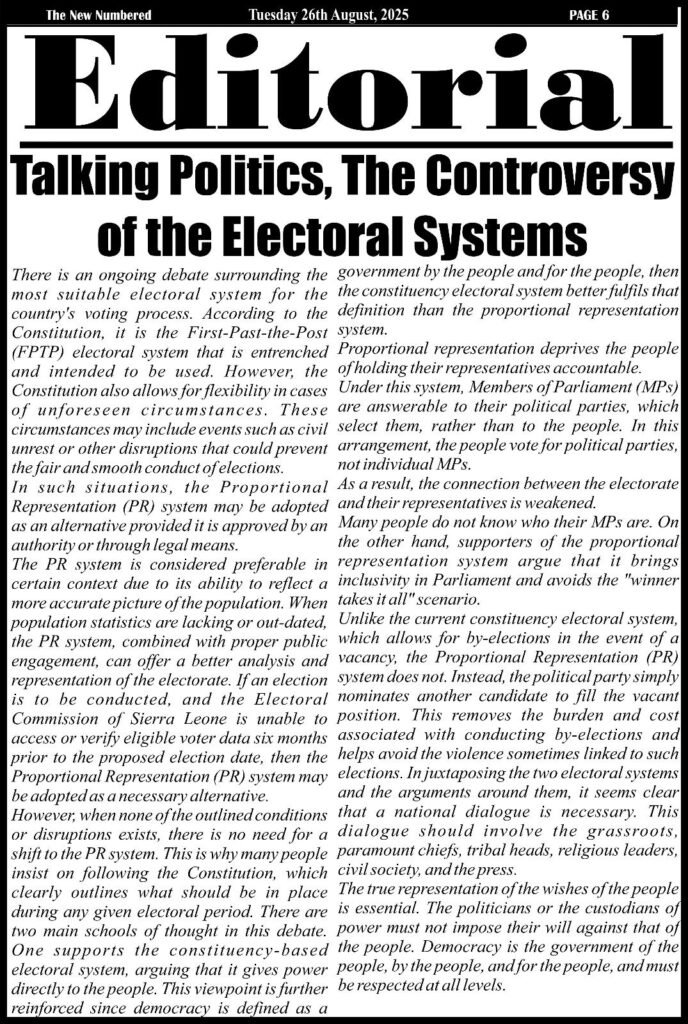 The New Numbered Tuesday 26th August, 2025 PAGE 6

Editorial

Talking Politics, The Controversy of the Electoral Systems

There is an ongoing debate surrounding the most suitable electoral system for the country's voting process. According to the Constitution, it is the First-Past-the-Post (FPTP) electoral system that is entrenched and intended to be used. However, the Constitution also allows for flexibility in cases of unforeseen circumstances. These circumstances may include events such as civil unrest or other disruptions that could prevent the fair and smooth conduct of elections.

In such situations, the Proportional Representation (PR) system may be adopted as an alternative provided it is approved by an authority or through legal means.

The PR system is considered preferable in certain context due to its ability to reflect a more accurate picture of the population. When population statistics are lacking or out-dated, the PR system, combined with proper public engagement, can offer a better analysis and representation of the electorate. If an election is to be conducted, and the Electoral Commission of Sierra Leone is unable to access or verify eligible voter data six months prior to the proposed election date, then the Proportional Representation (PR) system may be adopted as a necessary alternative.

However, when none of the outlined conditions or disruptions exists, there is no need for a shift to the PR system. This is why many people insist on following the Constitution, which clearly outlines what should be in place during any given electoral period. There are two main schools of thought in this debate. One supports the constituency-based electoral system, arguing that it gives power directly to the people. This viewpoint is further reinforced since democracy is defined as a government by the people and for the people, then the constituency electoral system better fulfils that definition than the proportional representation system.

Proportional representation deprives the people of holding their representatives accountable.

Under this system, Members of Parliament (MPs) are answerable to their political parties, which select them, rather than to the people. In this arrangement, the people vote for political parties, not individual MPs.

As a result, the connection between the electorate and their representatives is weakened.

Many people do not know who their MPs are. On the other hand, supporters of the proportional representation system argue that it brings inclusivity in Parliament and avoids the "winner takes it all" scenario.

Unlike the current constituency electoral system, which allows for by-elections in the event of a vacancy, the Proportional Representation (PR) system does not. Instead, the political party simply nominates another candidate to fill the vacant position. This removes the burden and cost associated with conducting by-elections and helps avoid the violence sometimes linked to such elections. In juxtaposing the two electoral systems and the arguments around them, it seems clear that a national dialogue is necessary. This dialogue should involve the grassroots, paramount chiefs, tribal heads, religious leaders, civil society, and the press.

The true representation of the wishes of the people is essential. The politicians or the custodians of power must not impose their will against that of the people. Democracy is the government of the people, by the people, and for the people, and must be respected at all levels.